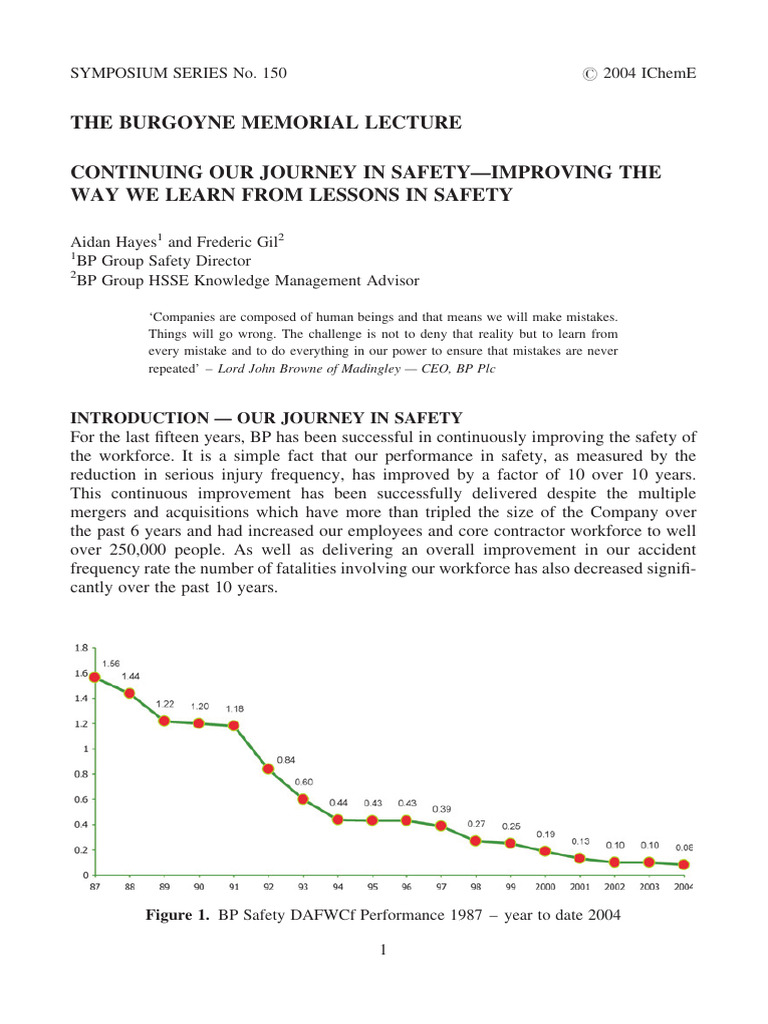 SYMPOSIUM SERIES No. 150 © 2004 IChemE

THE BURGOYNE MEMORIAL LECTURE

CONTINUING OUR JOURNEY IN SAFETY—IMPROVING THE WAY WE LEARN FROM LESSONS IN SAFETY

Aidan Hayes$^1$ and Frederic Gil$^2$
$^1$BP Group Safety Director
$^2$BP Group HSSE Knowledge Management Advisor

'Companies are composed of human beings and that means we will make mistakes. Things will go wrong. The challenge is not to deny that reality but to learn from every mistake and to do everything in our power to ensure that mistakes are never repeated' – Lord John Browne of Madingley — CEO, BP Plc

INTRODUCTION — OUR JOURNEY IN SAFETY
For the last fifteen years, BP has been successful in continuously improving the safety of the workforce. It is a simple fact that our performance in safety, as measured by the reduction in serious injury frequency, has improved by a factor of 10 over 10 years. This continuous improvement has been successfully delivered despite the multiple mergers and acquisitions which have more than tripled the size of the Company over the past 6 years and had increased our employees and core contractor workforce to well over 250,000 people. As well as delivering an overall improvement in our accident frequency rate the number of fatalities involving our workforce has also decreased significantly over the past 10 years.

1.8
1.6
1.4
1.2
1
0.8
0.6
0.4
0.2
0
1.56
1.44
1.22
1.20
1.18
0.84
0.60
0.44
0.43
0.43
0.39
0.27
0.25
0.19
0.13
0.10
0.10
0.08
87 88 89 90 91 92 93 94 95 96 97 98 99 2000 2001 2002 2003 2004

Figure 1. BP Safety DAFWCf Performance 1987 – year to date 2004

1